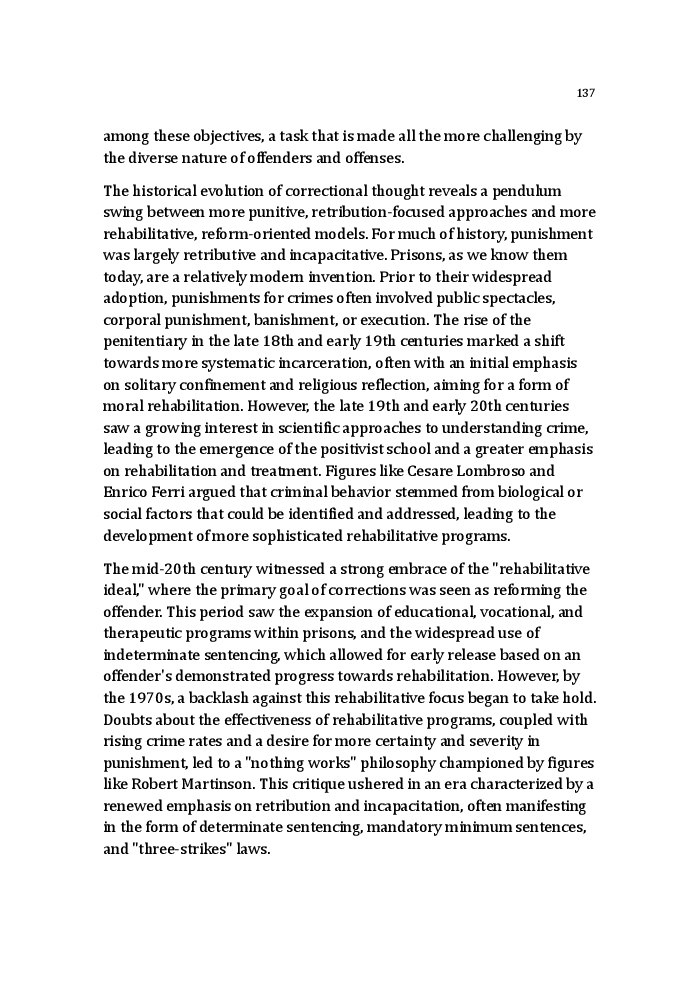 137

among these objectives, a task that is made all the more challenging by the diverse nature of offenders and offenses.

The historical evolution of correctional thought reveals a pendulum swing between more punitive, retribution-focused approaches and more rehabilitative, reform-oriented models. For much of history, punishment was largely retributive and incapacitative. Prisons, as we know them today, are a relatively modern invention. Prior to their widespread adoption, punishments for crimes often involved public spectacles, corporal punishment, banishment, or execution. The rise of the penitentiary in the late 18th and early 19th centuries marked a shift towards more systematic incarceration, often with an initial emphasis on solitary confinement and religious reflection, aiming for a form of moral rehabilitation. However, the late 19th and early 20th centuries saw a growing interest in scientific approaches to understanding crime, leading to the emergence of the positivist school and a greater emphasis on rehabilitation and treatment. Figures like Cesare Lombroso and Enrico Ferri argued that criminal behavior stemmed from biological or social factors that could be identified and addressed, leading to the development of more sophisticated rehabilitative programs.

The mid-20th century witnessed a strong embrace of the "rehabilitative ideal," where the primary goal of corrections was seen as reforming the offender. This period saw the expansion of educational, vocational, and therapeutic programs within prisons, and the widespread use of indeterminate sentencing, which allowed for early release based on an offender's demonstrated progress towards rehabilitation. However, by the 1970s, a backlash against this rehabilitative focus began to take hold. Doubts about the effectiveness of rehabilitative programs, coupled with rising crime rates and a desire for more certainty and severity in punishment, led to a "nothing works" philosophy championed by figures like Robert Martinson. This critique ushered in an era characterized by a renewed emphasis on retribution and incapacitation, often manifesting in the form of determinate sentencing, mandatory minimum sentences, and "three-strikes" laws.